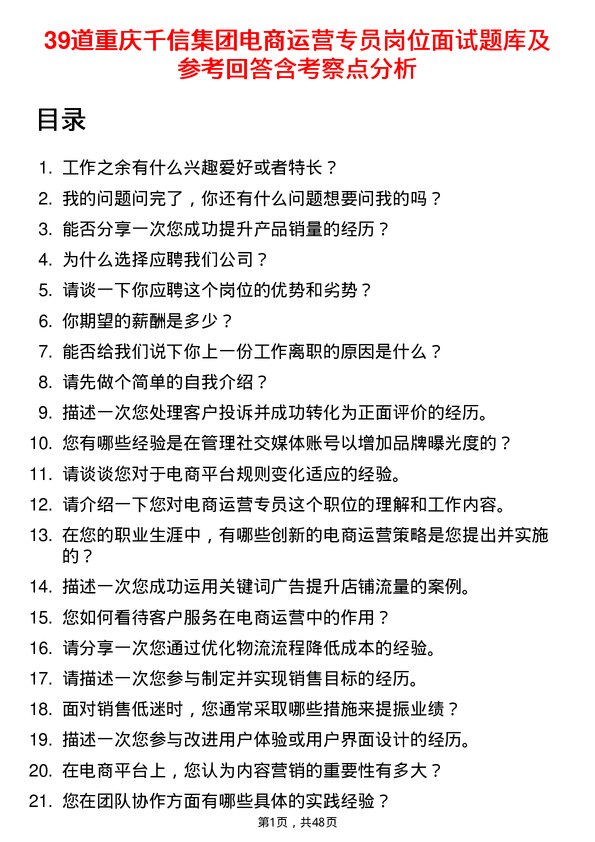 39道重庆千信集团电商运营专员岗位面试题库及参考回答含考察点分析

目录

1. 工作之余有什么兴趣爱好或者特长？
2. 我的问题问完了，你还有什么问题想要问我的吗？
3. 能否分享一次您成功提升产品销量的经历？
4. 为什么选择应聘我们公司？
5. 请谈一下你应聘这个岗位的优势和劣势？
6. 你期望的薪酬是多少？
7. 能否给我们说下你上一份工作离职的原因是什么？
8. 请先做个简单的自我介绍？
9. 描述一次您处理客户投诉并成功转化为正面评价的经历。
10. 您有哪些经验是在管理社交媒体账号以增加品牌曝光度的？
11. 请谈谈您对于电商平台规则变化适应的经验。
12. 请介绍一下您对电商运营专员这个职位的理解和工作内容。
13. 在您的职业生涯中，有哪些创新的电商运营策略是您提出并实施的？
14. 描述一次您成功运用关键词广告提升店铺流量的案例。
15. 您如何看待客户服务在电商运营中的作用？
16. 请分享一次您通过优化物流流程降低成本的经验。
17. 请描述一次您参与制定并实现销售目标的经历。
18. 面对销售低迷时，您通常采取哪些措施来提振业绩？
19. 描述一次您参与改进用户体验或用户界面设计的经历。
20. 在电商平台上，您认为内容营销的重要性有多大？
21. 您在团队协作方面有哪些具体的实践经验？

第1页，共48页